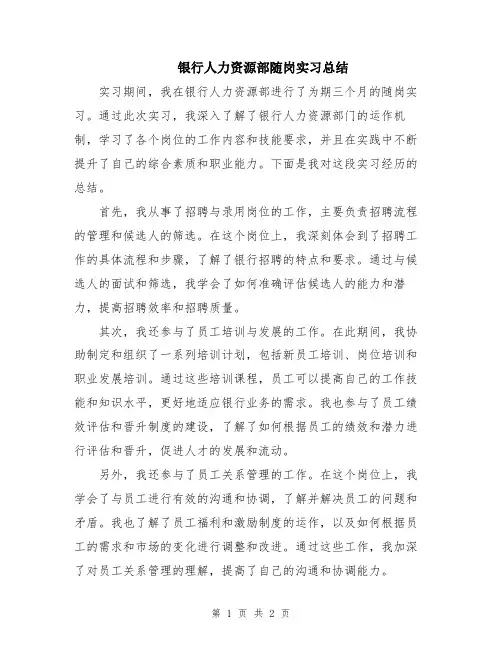 银行人力资源部随岗实习总结

实习期间，我在银行人力资源部进行了为期三个月的随岗实习。通过此次实习，我深入了解了银行人力资源部门的运作机制，学习了各个岗位的工作内容和技能要求，并且在实践中不断提升了自己的综合素质和职业能力。下面是我对这段实习经历的总结。

首先，我从事了招聘与录用岗位的工作，主要负责招聘流程的管理和候选人的筛选。在这个岗位上，我深刻体会到了招聘工作的具体流程和步骤，了解了银行招聘的特点和要求。通过与候选人的面试和筛选，我学会了如何准确评估候选人的能力和潜力，提高招聘效率和招聘质量。

其次，我还参与了员工培训与发展的工作。在此期间，我协助制定和组织了一系列培训计划，包括新员工培训、岗位培训和职业发展培训。通过这些培训课程，员工可以提高自己的工作技能和知识水平，更好地适应银行业务的需求。我也参与了员工绩效评估和晋升制度的建设，了解了如何根据员工的绩效和潜力进行评估和晋升，促进人才的发展和流动。

另外，我还参与了员工关系管理的工作。在这个岗位上，我学会了与员工进行有效的沟通和协调，了解并解决员工的问题和矛盾。我也了解了员工福利和激励制度的运作，以及如何根据员工的需求和市场的变化进行调整和改进。通过这些工作，我加深了对员工关系管理的理解，提高了自己的沟通和协调能力。

第 1 页 共 2 页